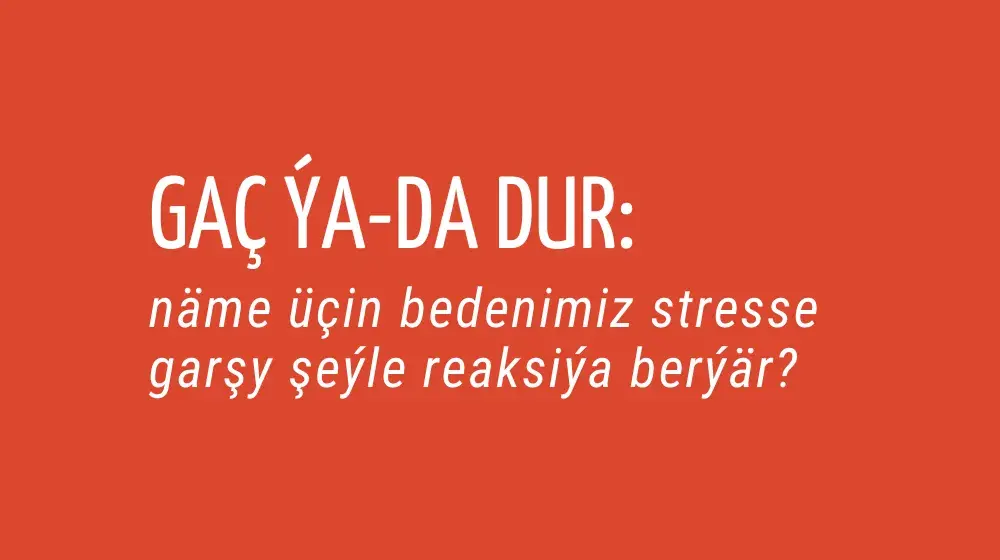 GAÇ ÝA-DA DUR:
näme üçin bedenimiz stresse garşy şeýle reaksiýa berýär?